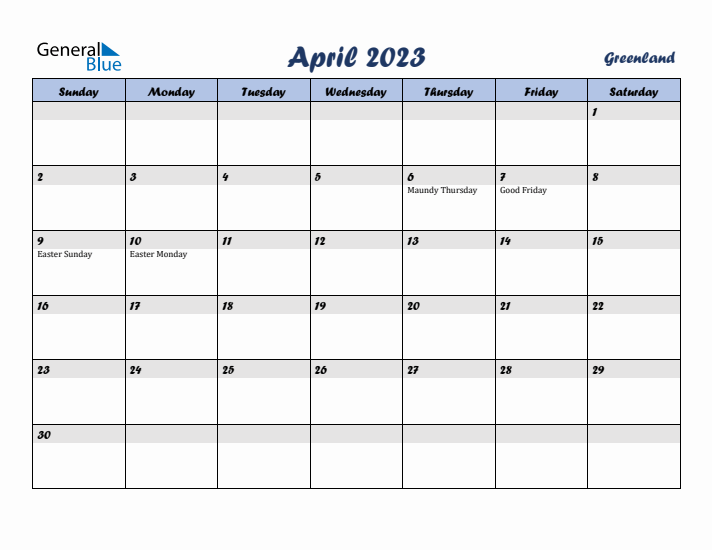 General Blue

April 2023

Greenland

| Sunday | Monday | Tuesday | Wednesday | Thursday | Friday | Saturday |
|---|---|---|---|---|---|---|
| | | | | | | 1 |
| 2 | 3 | 4 | 5 | 6 Maundy Thursday | 7 Good Friday | 8 |
| 9 Easter Sunday | 10 Easter Monday | 11 | 12 | 13 | 14 | 15 |
| 16 | 17 | 18 | 19 | 20 | 21 | 22 |
| 23 | 24 | 25 | 26 | 27 | 28 | 29 |
| 30 | | | | | | |